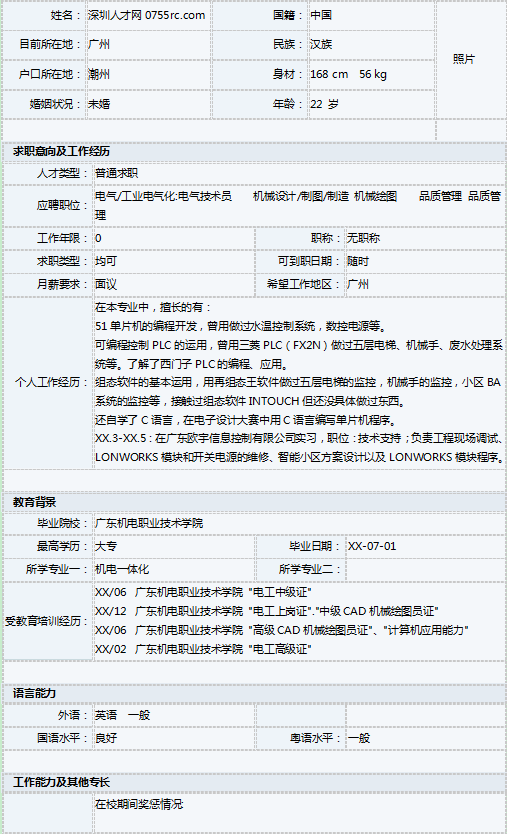 | 姓名： | 深圳人才网 0755rc.com | 国籍： | 中国 | 照片 |
|---|---|---|---|---|
| 目前所在地： | 广州 | 民族： | 汉族 | |
| 户口所在地： | 潮州 | 身材： | 168 cm 56 kg | |
| 婚姻状况： | 未婚 | 年龄： | 22 岁 | |

求职意向及工作经历

| 人才类型： | 普通求职 | | |
|---|---|---|---|
| 应聘职位： | 电气/工业电气化:电气技术员 机械设计/制图/制造 机械绘图 品质管理 品质管理 | | |
| 工作年限： | 0 | 职称： | 无职称 |
| 求职类型： | 均可 | 可到职日期： | 随时 |
| 月薪要求： | 面议 | 希望工作地区： | 广州 |
| 个人工作经历： | 在本专业中，擅长的有：<br>51 单片机的编程开发，曾用做过水温控制系统，数控电源等。<br>可编程控制 PLC 的运用，曾用三菱 PLC（FX2N）做过五层电梯、机械手、废水处理系统等。了解了西门子 PLC 的编程、应用。<br>组态软件的基本运用，用再组态王软件做过五层电梯的监控，机械手的监控，小区 BA 系统的监控等，接触过组态软件 INTOUCH 但还没具体做过东西。<br>还自学了 C 语言，在电子设计大赛中用 C 语言编写单片机程序。<br>XX.3-XX.5：在广东欧宇信息控制有限公司实习，职位：技术支持；负责工程现场调试、LONWORKS 模块和开关电源的维修、智能小区方案设计以及 LONWORKS 模块程序。 | | |

教育背景

| 毕业院校： | 广东机电职业技术学院 | | |
|---|---|---|---|
| 最高学历： | 大专 | 毕业日期： | XX-07-01 |
| 所学专业一： | 机电一体化 | 所学专业二： | |
| 受教育培训经历： | XX/06 广东机电职业技术学院 "电工中级证"<br>XX/12 广东机电职业技术学院 "电工上岗证"."中级 CAD 机械绘图员证"<br>XX/06 广东机电职业技术学院 "高级 CAD 机械绘图员证"、"计算机应用能力"<br>XX/02 广东机电职业技术学院 "电工高级证" | | |

语言能力

| 外语： | 英语 一般 | | |
|---|---|---|---|
| 国语水平： | 良好 | 粤语水平： | 一般 |

工作能力及其他专长

在校期间奖惩情况